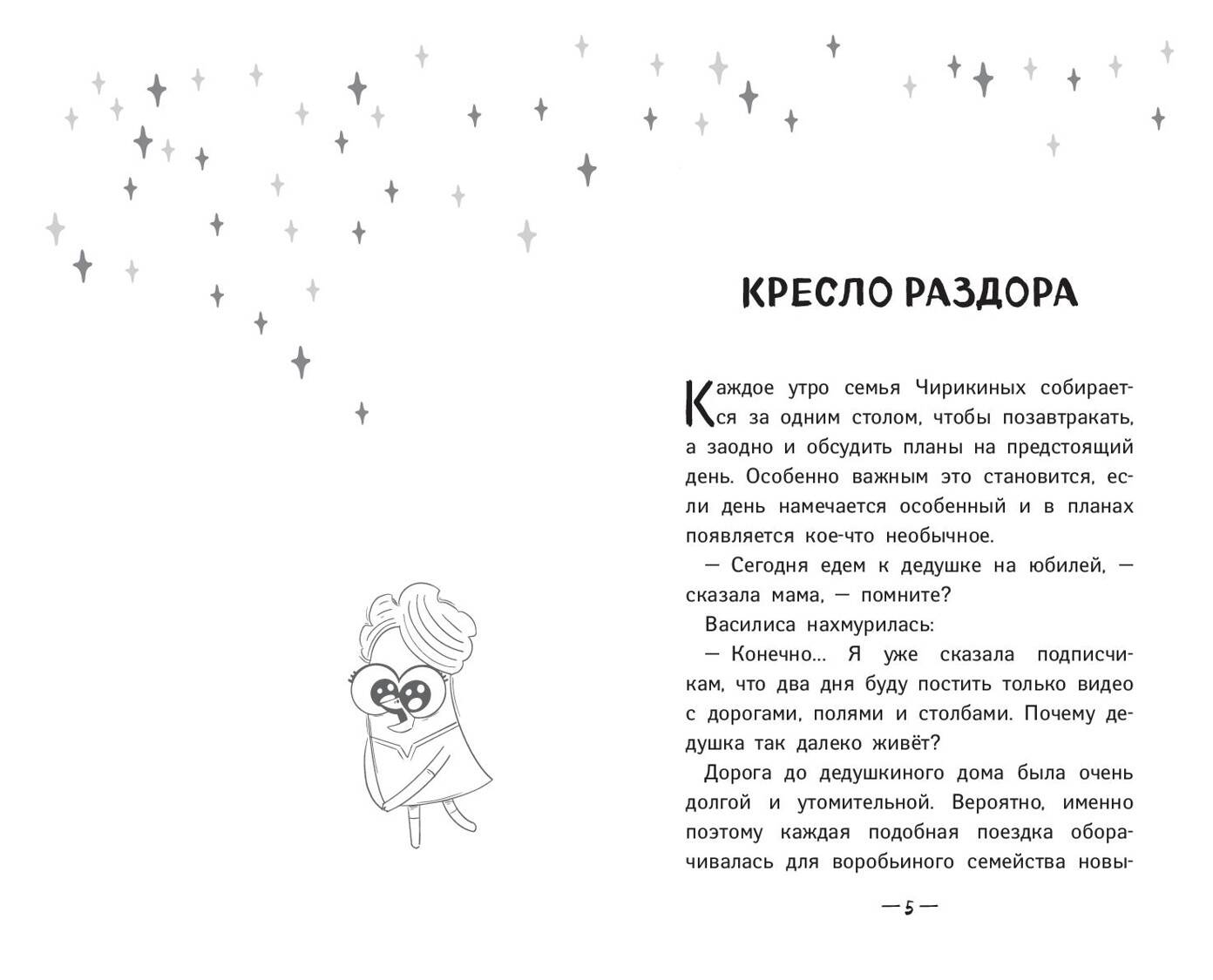 КРЕСЛО РАЗДОРА

Каждое утро семья Чирикиных собирается за одним столом, чтобы позавтракать, а заодно и обсудить планы на предстоящий день. Особенно важным это становится, если день намечается особенный и в планах появляется кое-что необычное.

— Сегодня едем к дедушке на юбилей, — сказала мама, — помните?

Василиса нахмурилась:

— Конечно... Я уже сказала подписчикам, что два дня буду постить только видео с дорогами, полями и столбами. Почему дедушка так далеко живёт?

Дорога до дедушкиного дома была очень долгой и утомительной. Вероятно, именно поэтому каждая подобная поездка оборачивалась для воробьиного семейства новы-

— 5 —